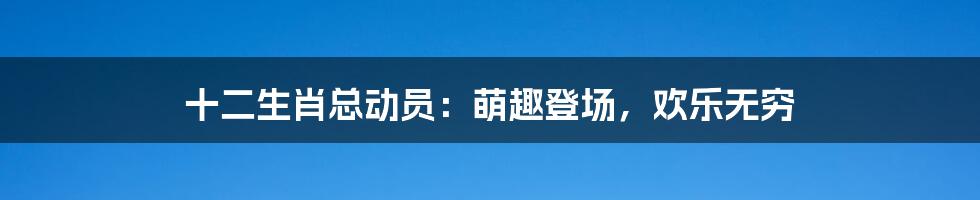 十二生肖总动员：萌趣登场，欢乐无穷